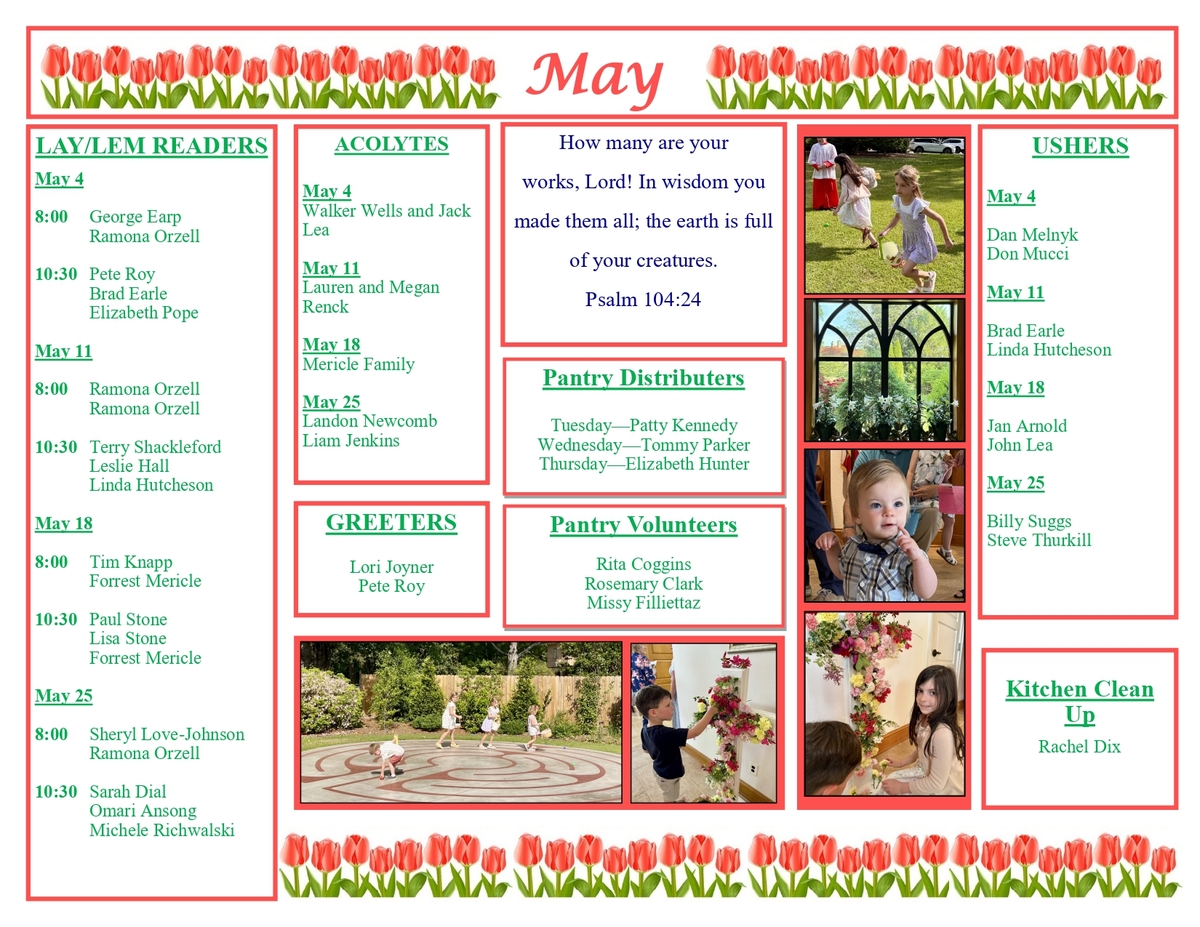 May

LAY/LEM READERS

May 4

8:00 George Earp
Ramona Orzell

10:30 Pete Roy
Brad Earle
Elizabeth Pope

May 11

8:00 Ramona Orzell
Ramona Orzell

10:30 Terry Shackleford
Leslie Hall
Linda Hutcheson

May 18

8:00 Tim Knapp
Forrest Mericle

10:30 Paul Stone
Lisa Stone
Forrest Mericle

May 25

8:00 Sheryl Love-Johnson
Ramona Orzell

10:30 Sarah Dial
Omari Ansong
Michele Richwalski

ACOLYTES

May 4
Walker Wells and Jack Lea

May 11
Lauren and Megan Renck

May 18
Mericle Family

May 25
Landon Newcomb
Liam Jenkins

GREETERS

Lori Joyner
Pete Roy

How many are your works, Lord! In wisdom you made them all; the earth is full of your creatures.

Psalm 104:24

Pantry Distributers

Tuesday—Patty Kennedy
Wednesday—Tommy Parker
Thursday—Elizabeth Hunter

Pantry Volunteers

Rita Coggins
Rosemary Clark
Missy Filliettaz

USHERS

May 4

Dan Melnyk
Don Mucci

May 11

Brad Earle
Linda Hutcheson

May 18

Jan Arnold
John Lea

May 25

Billy Suggs
Steve Thurkill

Kitchen Clean Up

Rachel Dix